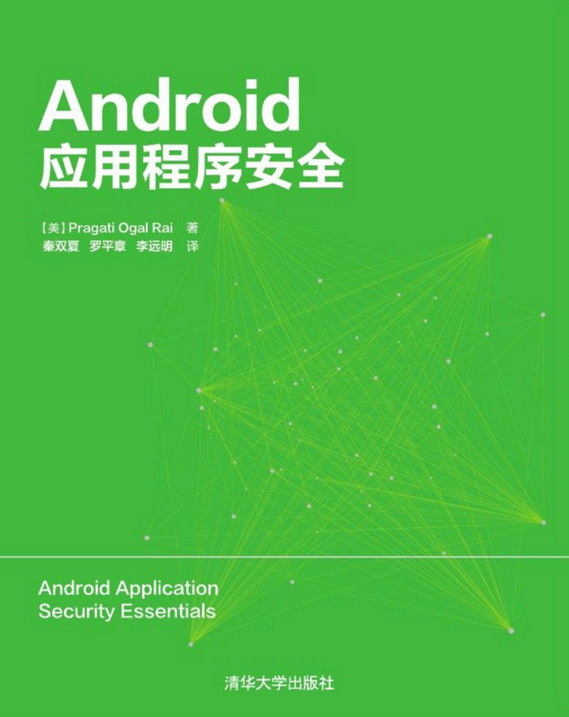 Android
应用程序安全

【美】Pragati Ogal Rai 著
秦双夏 罗平章 李远明 译

Android Application Security Essentials

清华大学出版社